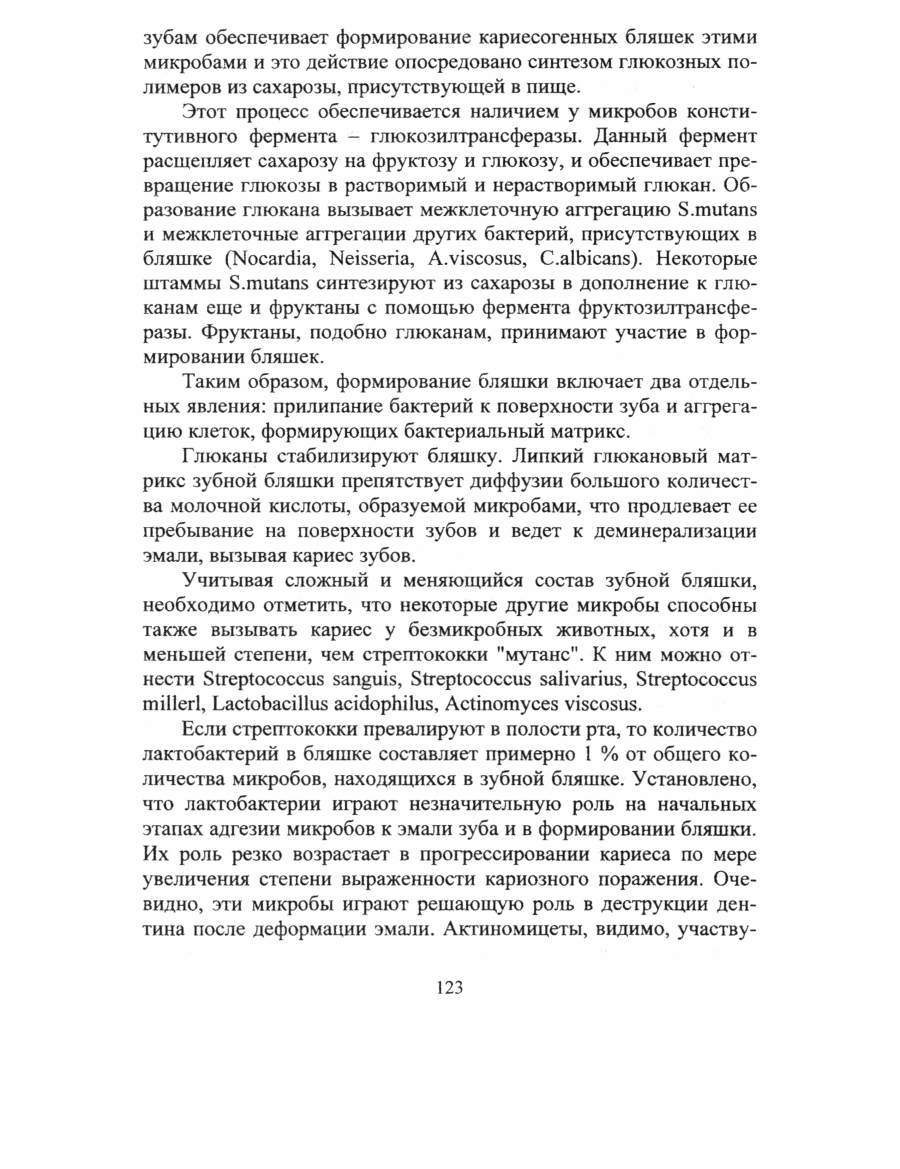 зубам обеспечивает формирование кариесогенных бляшек этими микробами и это действие опосредовано синтезом глюкозных полимеров из сахарозы, присутствующей в пище.

Этот процесс обеспечивается наличием у микробов конститутивного фермента – глюкозилтрансферазы. Данный фермент расщепляет сахарозу на фруктозу и глюкозу, и обеспечивает превращение глюкозы в растворимый и нерастворимый глюкан. Образование глюкана вызывает межклеточную аггрегацию S.mutans и межклеточные аггрегации других бактерий, присутствующих в бляшке (Nocardia, Neisseria, A.viscosus, C.albicans). Некоторые штаммы S.mutans синтезируют из сахарозы в дополнение к глюканам еще и фруктаны с помощью фермента фруктозилтрансферазы. Фруктаны, подобно глюканам, принимают участие в формировании бляшек.

Таким образом, формирование бляшки включает два отдельных явления: прилипание бактерий к поверхности зуба и аггрегацию клеток, формирующих бактериальный матрикс.

Глюканы стабилизируют бляшку. Липкий глюкановый матрикс зубной бляшки препятствует диффузии большого количества молочной кислоты, образуемой микробами, что продлевает ее пребывание на поверхности зубов и ведет к деминерализации эмали, вызывая кариес зубов.

Учитывая сложный и меняющийся состав зубной бляшки, необходимо отметить, что некоторые другие микробы способны также вызывать кариес у безмикробных животных, хотя и в меньшей степени, чем стрептококки "мутанс". К ним можно отнести Streptococcus sanguis, Streptococcus salivarius, Streptococcus millerl, Lactobacillus acidophilus, Actinomyces viscosus.

Если стрептококки превалируют в полости рта, то количество лактобактерий в бляшке составляет примерно 1 % от общего количества микробов, находящихся в зубной бляшке. Установлено, что лактобактерии играют незначительную роль на начальных этапах адгезии микробов к эмали зуба и в формировании бляшки. Их роль резко возрастает в прогрессировании кариеса по мере увеличения степени выраженности кариозного поражения. Очевидно, эти микробы играют решающую роль в деструкции дентина после деформации эмали. Актиномицеты, видимо, участву-

123